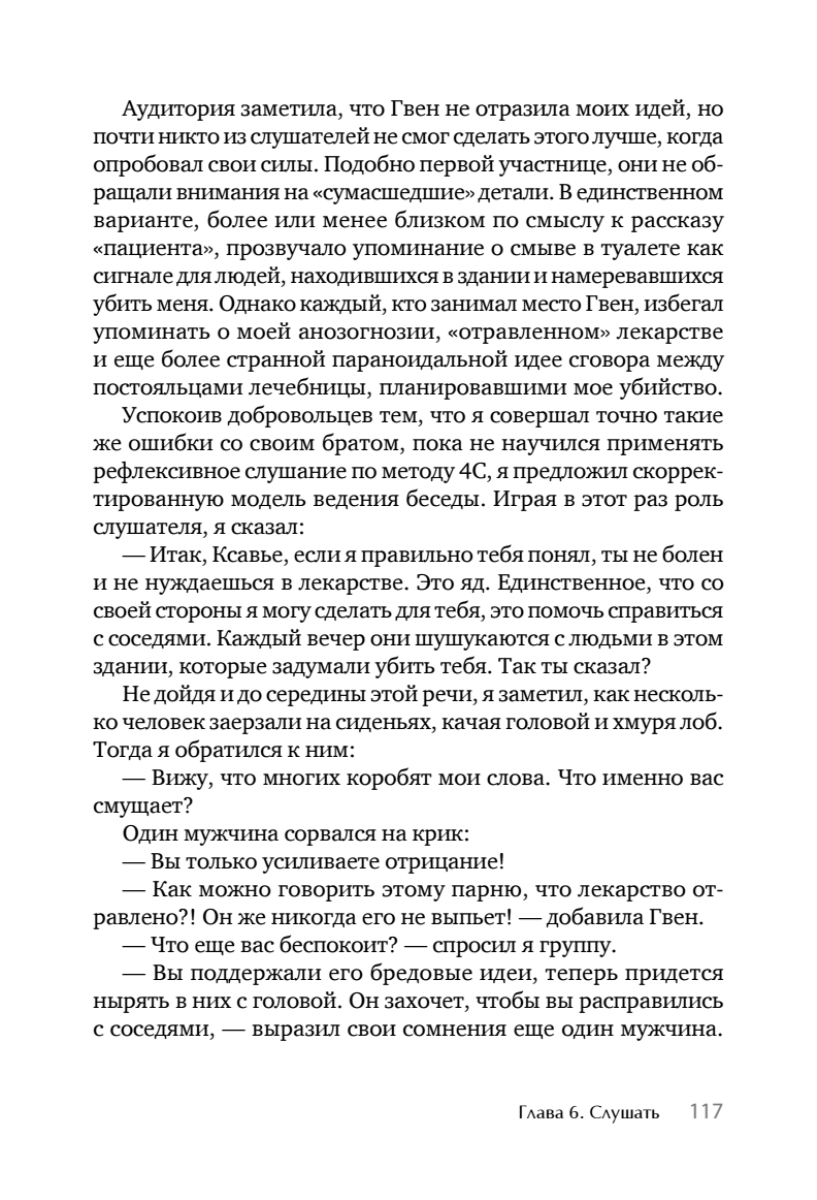 Аудитория заметила, что Гвен не отразила моих идей, но почти никто из слушателей не смог сделать этого лучше, когда опробовал свои силы. Подобно первой участнице, они не обращали внимания на «сумасшедшие» детали. В единственном варианте, более или менее близком по смыслу к рассказу «пациента», прозвучало упоминание о смыве в туалете как сигнале для людей, находившихся в здании и намеревавшихся убить меня. Однако каждый, кто занимал место Гвен, избегал упоминать о моей анозогнозии, «отравленном» лекарстве и еще более странной параноидальной идее сговора между постояльцами лечебницы, планировавшими мое убийство.

Успокоив добровольцев тем, что я совершал точно такие же ошибки со своим братом, пока не научился применять рефлексивное слушание по методу 4С, я предложил скорректированную модель ведения беседы. Играя в этот раз роль слушателя, я сказал:

— Итак, Ксавье, если я правильно тебя понял, ты не болен и не нуждаешься в лекарстве. Это яд. Единственное, что со своей стороны я могу сделать для тебя, это помочь справиться с соседями. Каждый вечер они шушукаются с людьми в этом здании, которые задумали убить тебя. Так ты сказал?

Не дойдя и до середины этой речи, я заметил, как несколько человек заерзали на сиденьях, качая головой и хмуря лоб. Тогда я обратился к ним:

— Вижу, что многих коробят мои слова. Что именно вас смущает?

Один мужчина сорвался на крик:

— Вы только усиливаете отрицание!

— Как можно говорить этому парню, что лекарство отравлено?! Он же никогда его не выпьет! — добавила Гвен.

— Что еще вас беспокоит? — спросил я группу.

— Вы поддержали его бредовые идеи, теперь придется нырять в них с головой. Он захочет, чтобы вы расправились с соседями, — выразил свои сомнения еще один мужчина.

Глава 6. Слушать 117